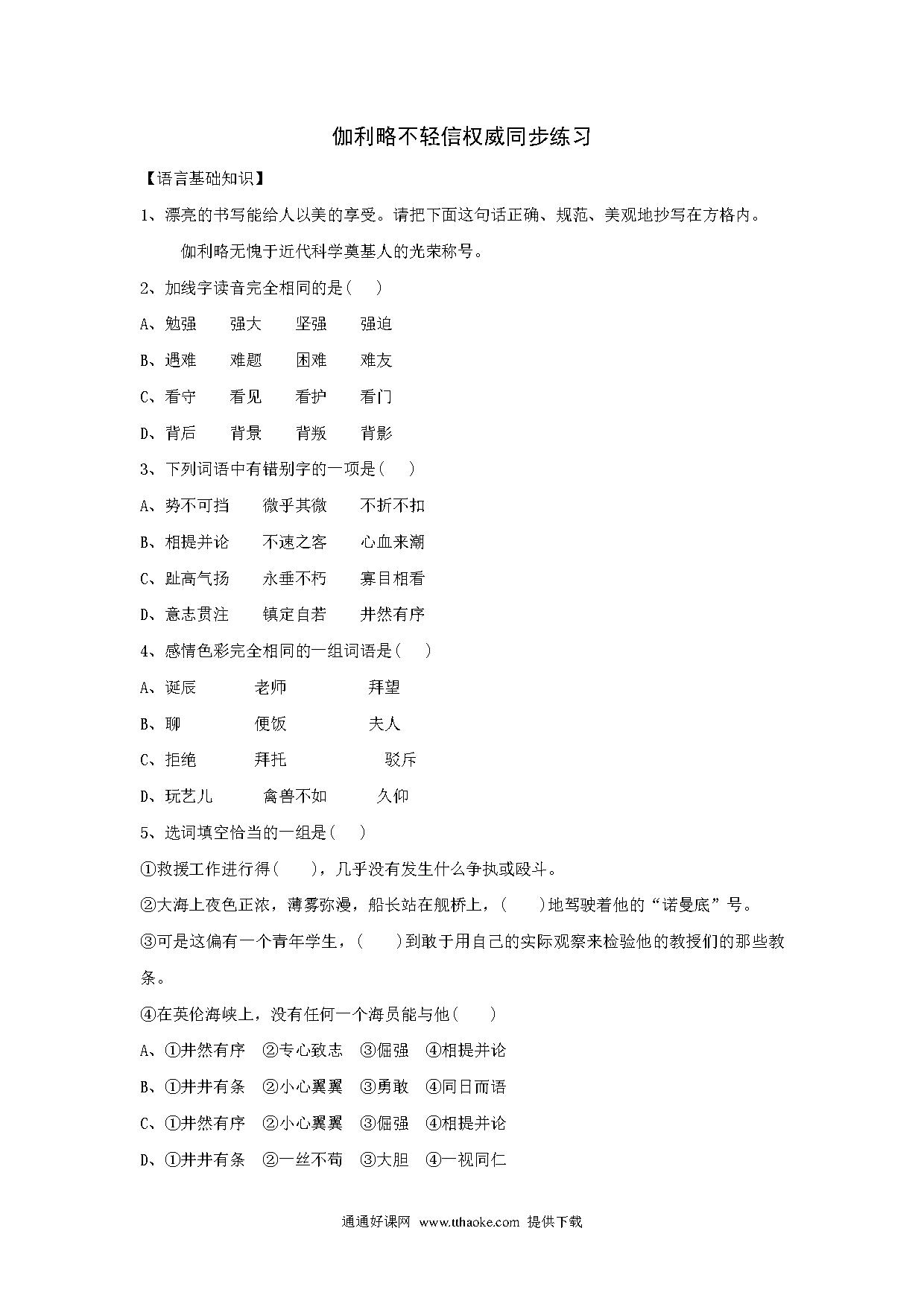 伽利略不轻信权威同步练习

【语言基础知识】

1、漂亮的书写能给人以美的享受。请把下面这句话正确、规范、美观地抄写在方格内。

伽利略无愧于近代科学奠基人的光荣称号。

2、加线字读音完全相同的是( )

A、勉强 强大 坚强 强迫

B、遇难 难题 困难 难友

C、看守 看见 看护 看门

D、背后 背景 背叛 背影

3、下列词语中有错别字的一项是( )

A、势不可挡 微乎其微 不折不扣

B、相提并论 不速之客 心血来潮

C、趾高气扬 永垂不朽 寡目相看

D、意志贯注 镇定自若 井然有序

4、感情色彩完全相同的一组词语是( )

A、诞辰 老师 拜望

B、聊 便饭 夫人

C、拒绝 拜托 驳斥

D、玩艺儿 禽兽不如 久仰

5、选词填空恰当的一组是( )

①救援工作进行得( )，几乎没有发生什么争执或殴斗。

②大海上夜色正浓，薄雾弥漫，船长站在舰桥上，( )地驾驶着他的“诺曼底”号。

③可是这偏有一个青年学生，( )到敢于用自己的实际观察来检验他的教授们的那些教条。

④在英伦海峡上，没有任何一个海员能与他( )

A、①井然有序 ②专心致志 ③倔强 ④相提并论

B、①井井有条 ②小心翼翼 ③勇敢 ④同日而语

C、①井然有序 ②小心翼翼 ③倔强 ④相提并论

D、①井井有条 ②一丝不苟 ③大胆 ④一视同仁

通通好课网 www.tthaoke.com 提供下载